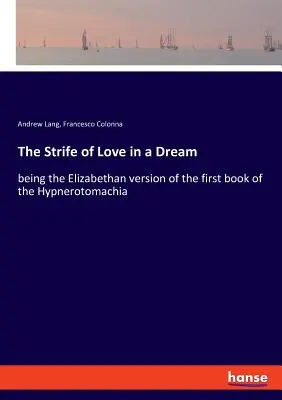 Andrew Lang, Francesco Colonna

The Strife of Love in a Dream

being the Elizabethan version of the first book of the Hypnerotomachia

hanse